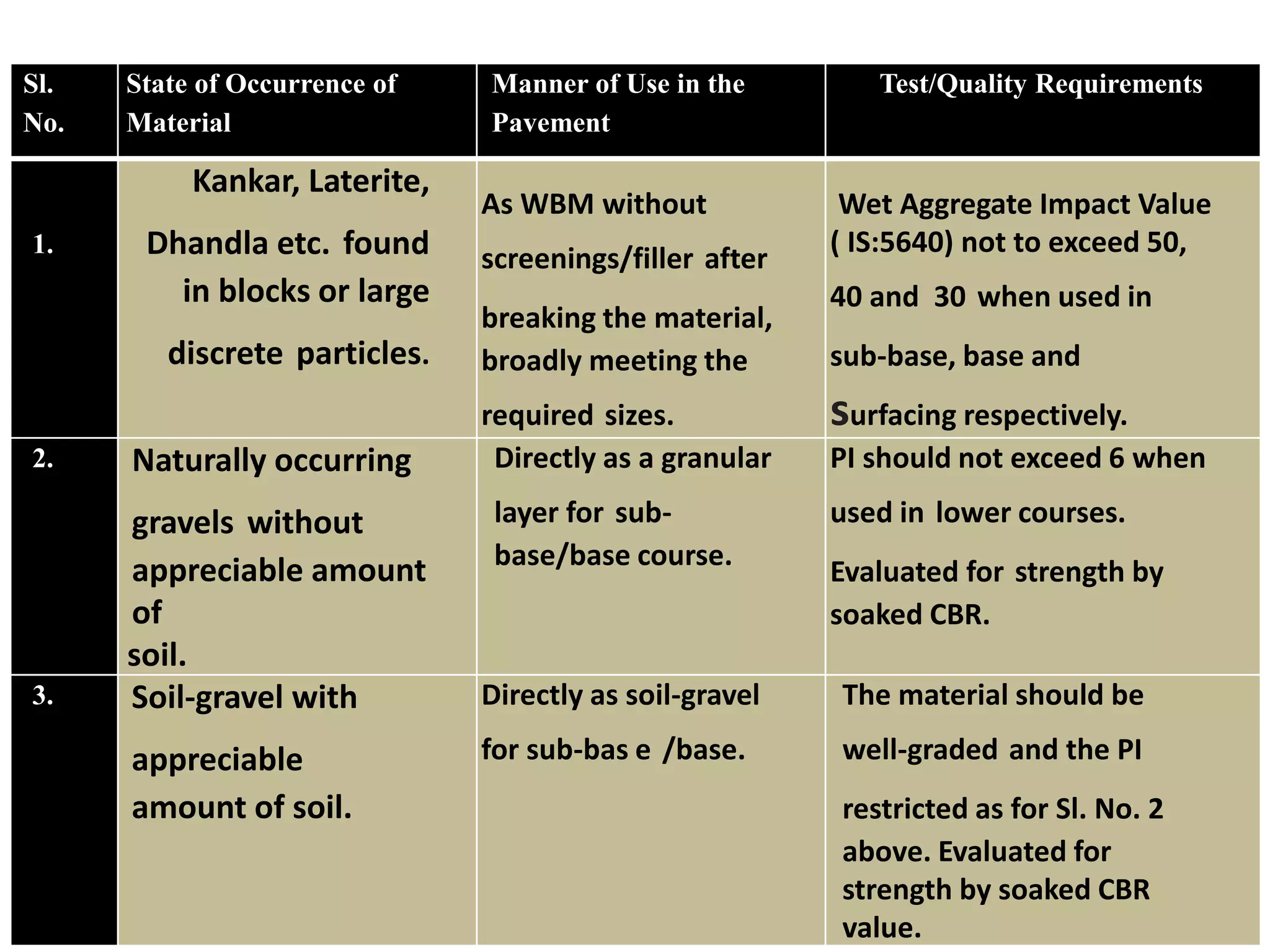 | Sl. No. | State of Occurrence of Material | Manner of Use in the Pavement | Test/Quality Requirements |
|---|---|---|---|
| 1. | Kankar, Laterite, Dhandla etc. found in blocks or large discrete particles. | As WBM without screenings/filler after breaking the material, broadly meeting the required sizes. | Wet Aggregate Impact Value ( IS:5640) not to exceed 50, 40 and 30 when used in sub-base, base and Surfacing respectively. |
| 2. | Naturally occurring gravels without appreciable amount of soil. | Directly as a granular layer for sub-base/base course. | PI should not exceed 6 when used in lower courses. Evaluated for strength by soaked CBR. |
| 3. | Soil-gravel with appreciable amount of soil. | Directly as soil-gravel for sub-bas e /base. | The material should be well-graded and the PI restricted as for Sl. No. 2 above. Evaluated for strength by soaked CBR value. |